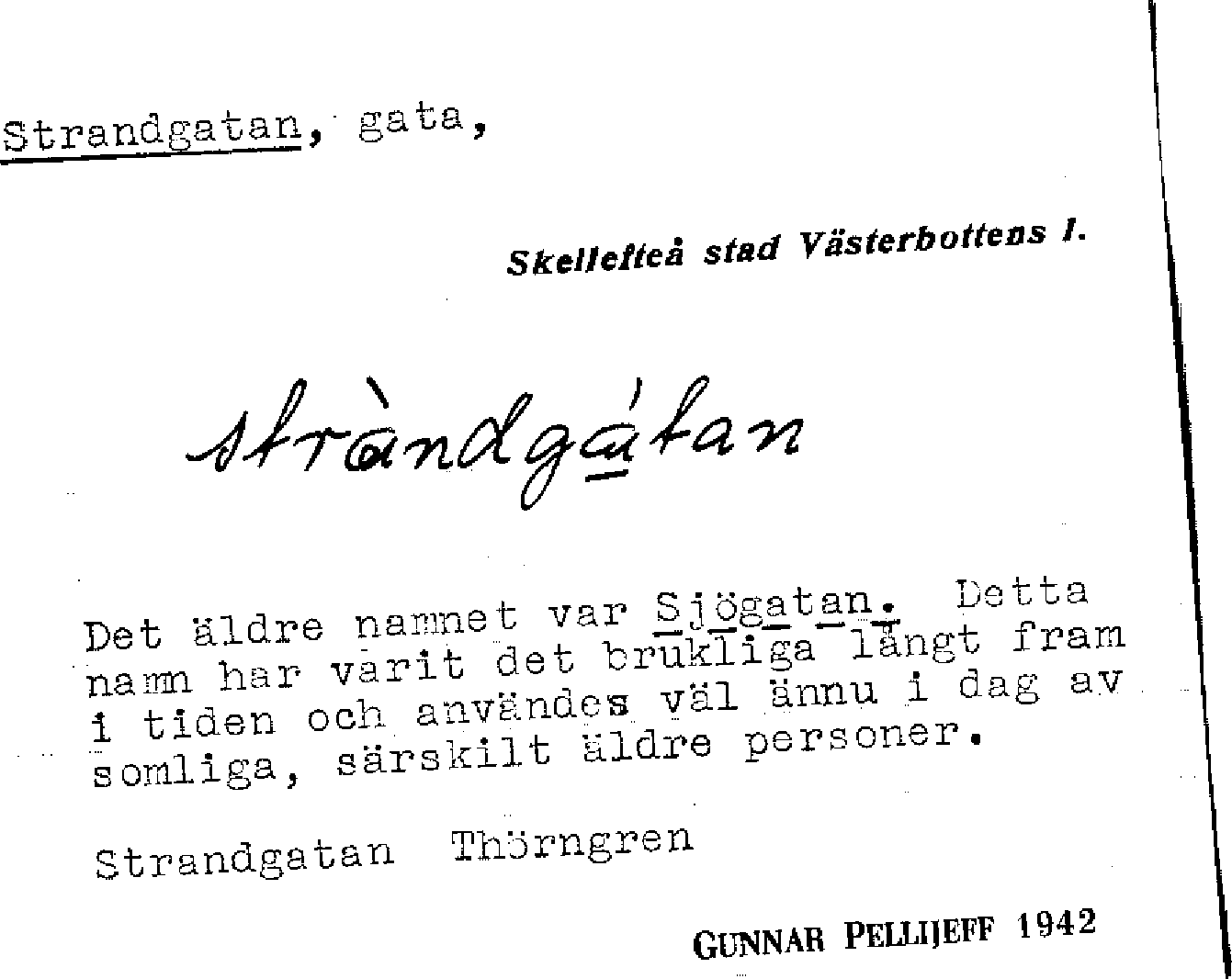 Strandgatan, gata,

Skellefteå stad Västerbottens l.

stràndgátan

Det äldre namnet var Sjögatan. Detta namn har varit det brukliga långt fram i tiden och användes väl ännu i dag av somliga, särskilt äldre personer.

Strandgatan Thörngren

GUNNAR PELLIJEFF 1942